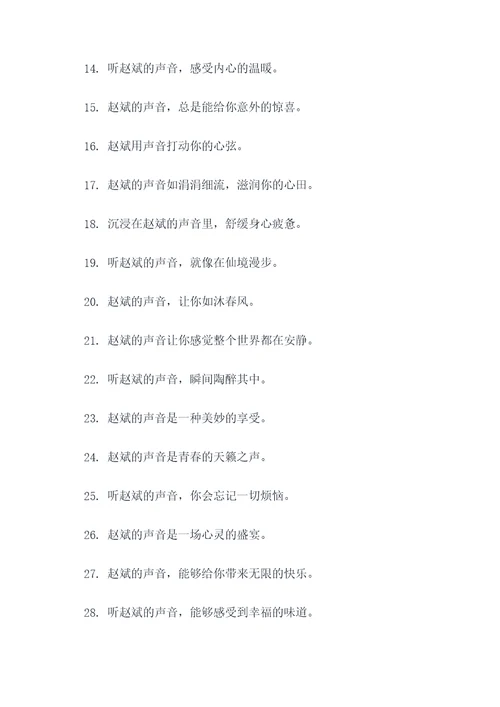 14. 听赵斌的声音，感受内心的温暖。

15. 赵斌的声音，总是能给你意外的惊喜。

16. 赵斌用声音打动你的心弦。

17. 赵斌的声音如涓涓细流，滋润你的心田。

18. 沉浸在赵斌的声音里，舒缓身心疲惫。

19. 听赵斌的声音，就像在仙境漫步。

20. 赵斌的声音，让你如沐春风。

21. 赵斌的声音让你感觉整个世界都在安静。

22. 听赵斌的声音，瞬间陶醉其中。

23. 赵斌的声音是一种美妙的享受。

24. 赵斌的声音是青春的天籁之声。

25. 听赵斌的声音，你会忘记一切烦恼。

26. 赵斌的声音是一场心灵的盛宴。

27. 赵斌的声音，能够给你带来无限的快乐。

28. 听赵斌的声音，能够感受到幸福的味道。